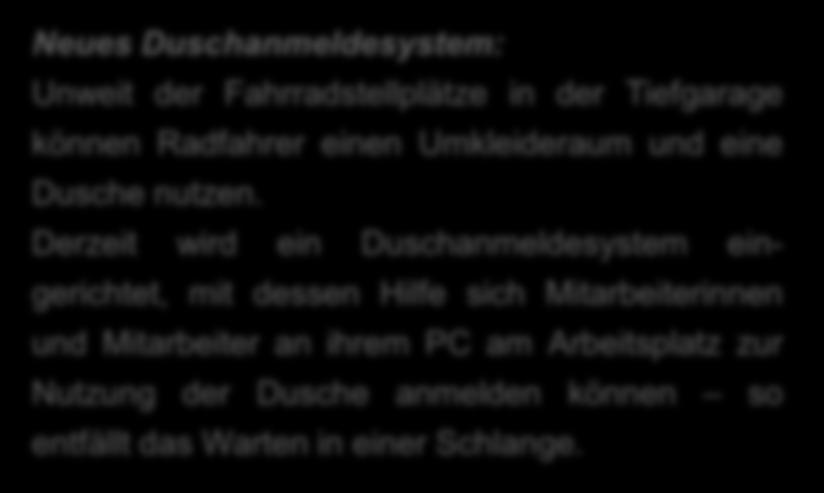 Neues Duschanmeldesystem:

Unweit der Fahrradstellplätze in der Tiefgarage können Radfahrer einen Umkleideraum und eine Dusche nutzen.

Derzeit wird ein Duschanmeldesystem eingerichtet, mit dessen Hilfe sich Mitarbeiterinnen und Mitarbeiter an ihrem PC am Arbeitsplatz zur Nutzung der Dusche anmelden können – so entfällt das Warten in einer Schlange.